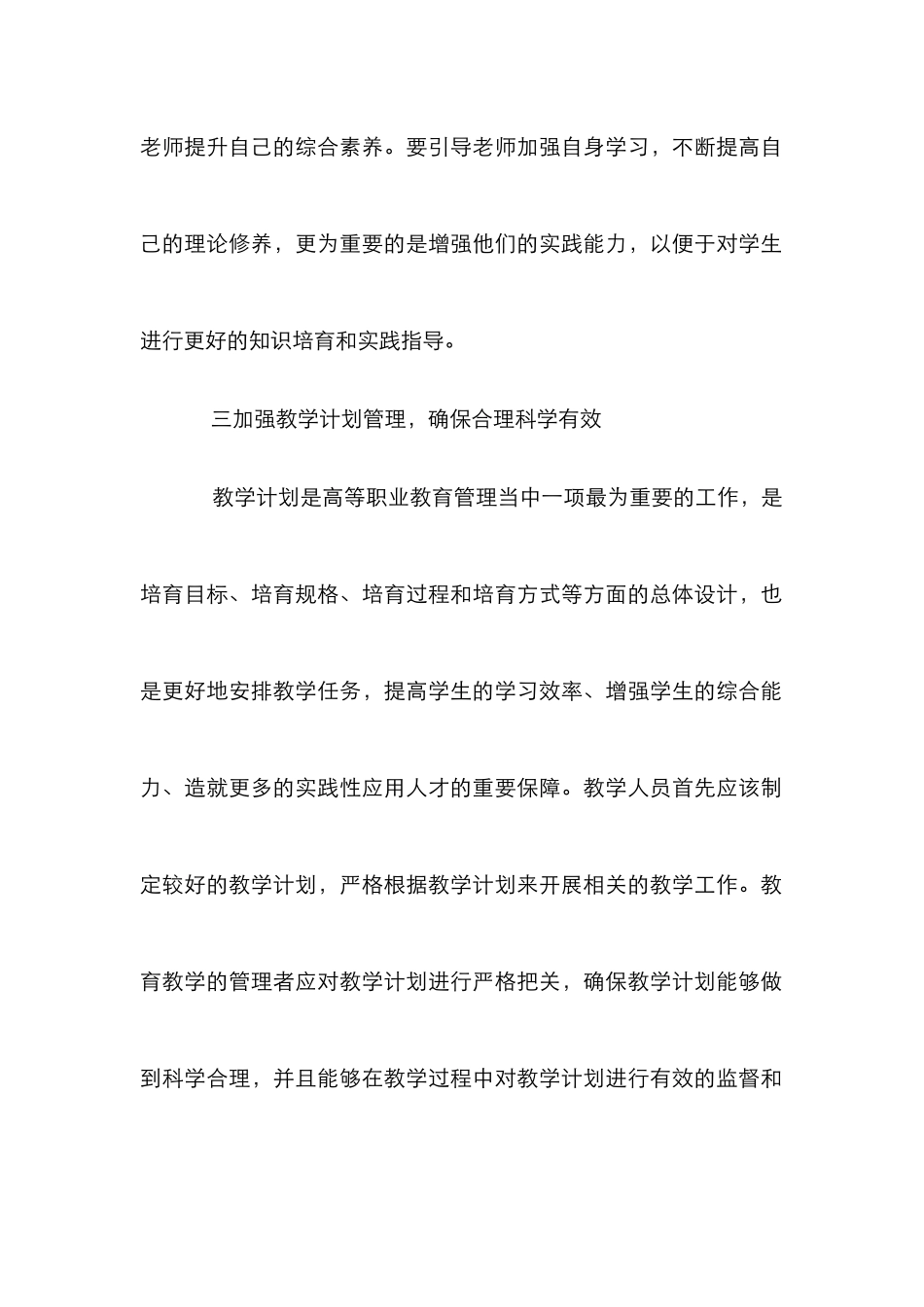 老师提升自己的综合素养。要引导老师加强自身学习，不断提高自己的理论修养，更为重要的是增强他们的实践能力，以便于对学生进行更好的知识培育和实践指导。

三加强教学计划管理，确保合理科学有效

教学计划是高等职业教育管理当中一项最为重要的工作，是培育目标、培育规格、培育过程和培育方式等方面的总体设计，也是更好地安排教学任务，提高学生的学习效率、增强学生的综合能力、造就更多的实践性应用人才的重要保障。教学人员首先应该制定较好的教学计划，严格根据教学计划来开展相关的教学工作。教育教学的管理者应对教学计划进行严格把关，确保教学计划能够做到科学合理，并且能够在教学过程中对教学计划进行有效的监督和